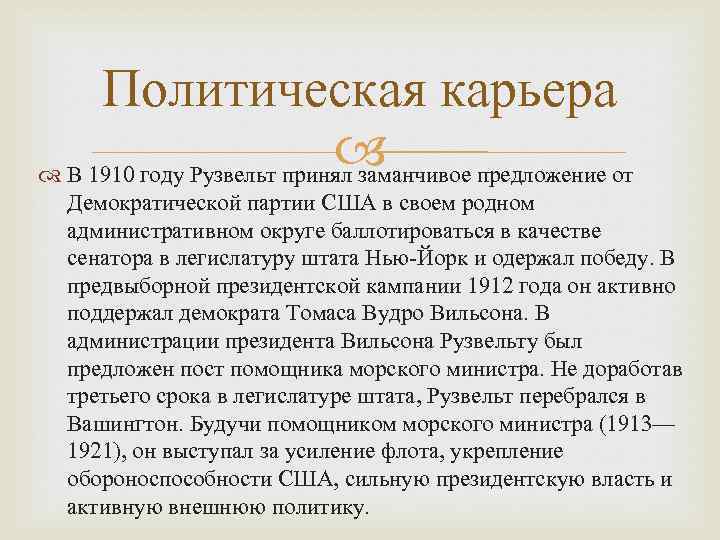 Политическая карьера

В 1910 году Рузвельт принял заманчивое предложение от Демократической партии США в своем родном административном округе баллотироваться в качестве сенатора в легислатуру штата Нью-Йорк и одержал победу. В предвыборной президентской кампании 1912 года он активно поддержал демократа Томаса Вудро Вильсона. В администрации президента Вильсона Рузвельту был предложен пост помощника морского министра. Не доработав третьего срока в легислатуре штата, Рузвельт перебрался в Вашингтон. Будучи помощником морского министра (1913—1921), он выступал за усиление флота, укрепление обороноспособности США, сильную президентскую власть и активную внешнюю политику.